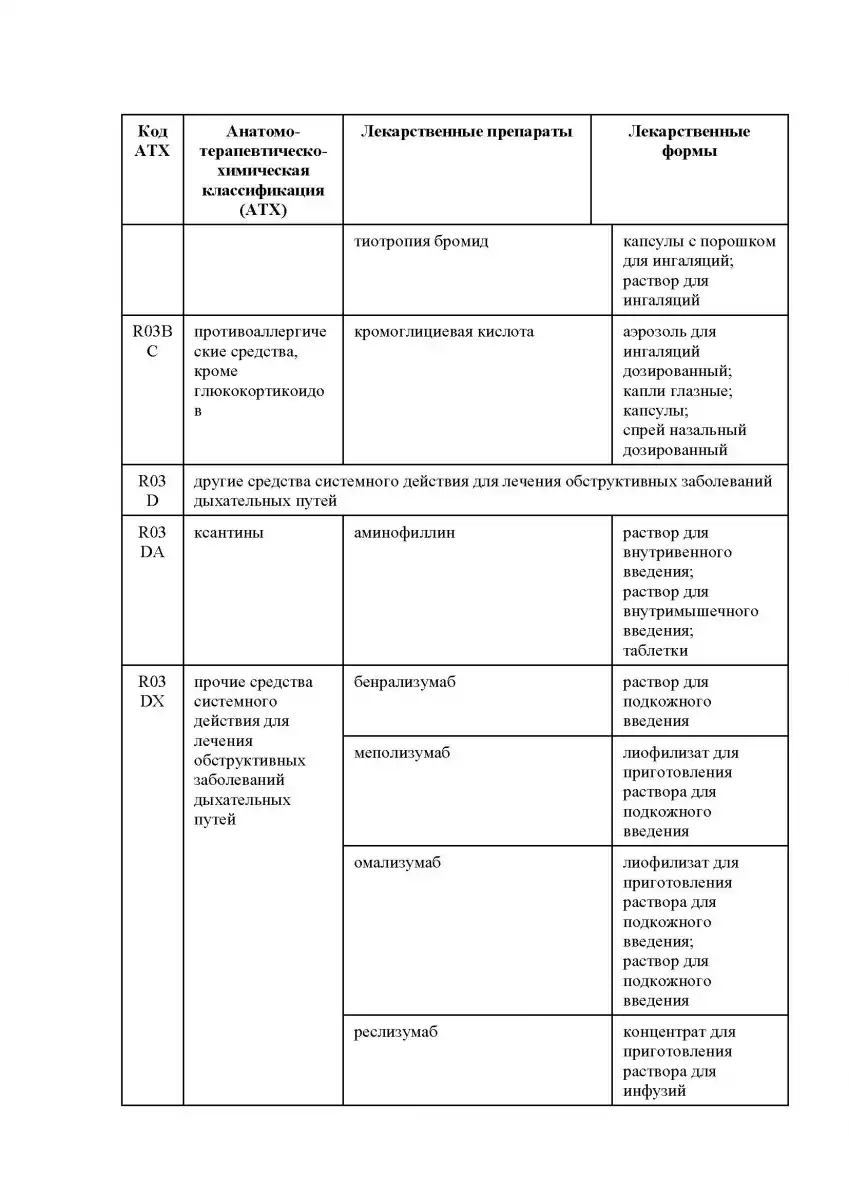 | Код АТХ | Анатомо-терапевтическо-химическая классификация (АТХ) | Лекарственные препараты | Лекарственные формы |
|---|---|---|---|
| | | тиотропия бромид | капсулы с порошком для ингаляций; раствор для ингаляций |
| R03BC | противоаллергические средства, кроме глюкокортикоидов | кромоглициевая кислота | аэрозоль для ингаляций дозированный; капли глазные; капсулы; спрей назальный дозированный |
| R03D | другие средства системного действия для лечения обструктивных заболеваний дыхательных путей | | |
| R03DA | ксантины | аминофиллин | раствор для внутривенного введения; раствор для внутримышечного введения; таблетки |
| R03DX | прочие средства системного действия для лечения обструктивных заболеваний дыхательных путей | бенрализумаб | раствор для подкожного введения |
| | | меполизумаб | лиофилизат для приготовления раствора для подкожного введения |
| | | омализумаб | лиофилизат для приготовления раствора для подкожного введения; раствор для подкожного введения |
| | | реслизумаб | концентрат для приготовления раствора для инфузий |